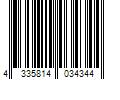 4 335814 034344